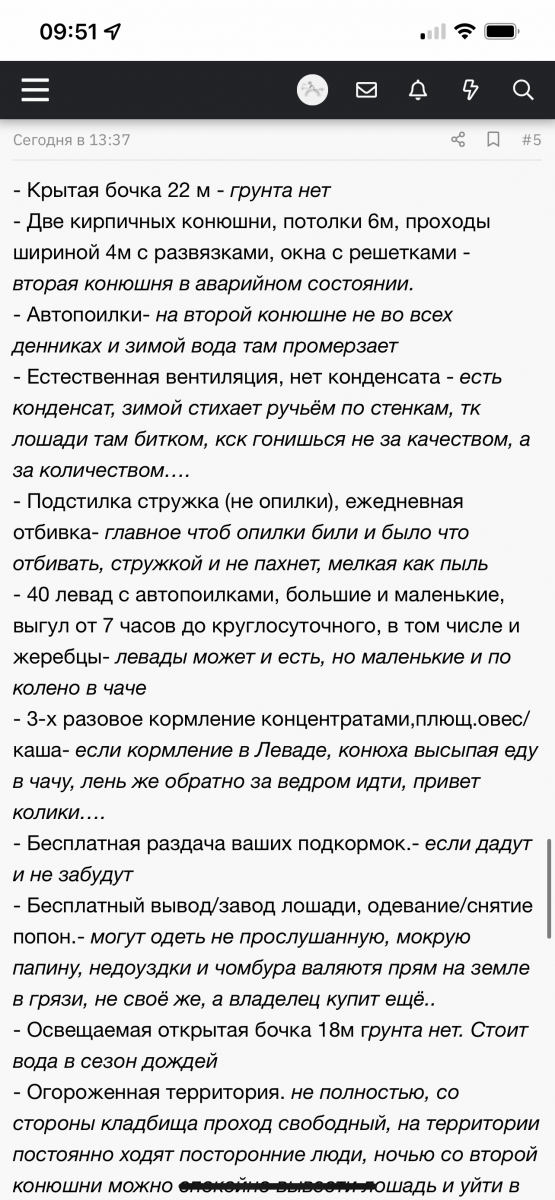 09:51

Сегодня в 13:37

#5

- Крытая бочка 22 м - грунта нет
- Две кирпичных конюшни, потолки 6м, проходы шириной 4м с развязками, окна с решетками - вторая конюшня в аварийном состоянии.
- Автопоилки- на второй конюшне не во всех денниках и зимой вода там промерзает
- Естественная вентиляция, нет конденсата - есть конденсат, зимой стихает ручьём по стенкам, тк лошади там битком, кск гонишься не за качеством, а за количеством….
- Подстилка стружка (не опилки), ежедневная отбивка- главное чтоб опилки били и было что отбивать, стружкой и не пахнет, мелкая как пыль
- 40 левад с автопоилками, большие и маленькие, выгул от 7 часов до круглосуточного, в том числе и жеребцы- левады может и есть, но маленькие и по колено в чаче
- 3-х разовое кормление концентратами,плющ.овес/каша- если кормление в Леваде, конюха высыпая еду в чачу, лень же обратно за ведром идти, привет колики….
- Бесплатная раздача ваших подкормок.- если дадут и не забудут
- Бесплатный вывод/завод лошади, одевание/снятие попон.- могут одеть не прослушанную, мокрую папину, недоуздки и чомбура валяютя прям на земле в грязи, не своё же, а владелец купит ещё..
- Освещаемая открытая бочка 18м грунта нет. Стоит вода в сезон дождей
- Огороженная территория. не полностью, со стороны кладбища проход свободный, на территории постоянно ходят посторонние люди, ночью со второй конюшни можно спокойно вывести лошадь и уйти в